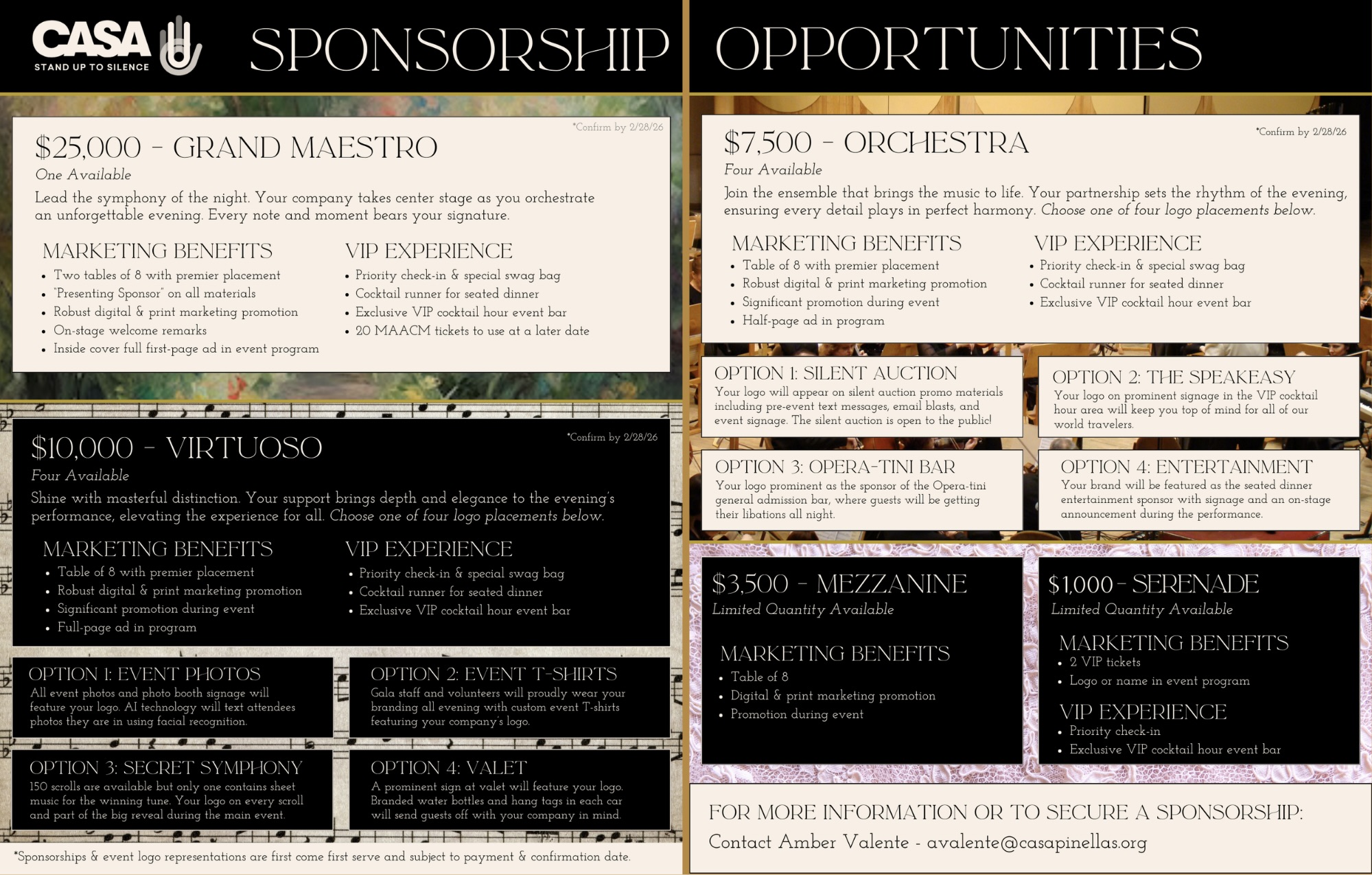 CASA
STAND UP TO SILENCE

SPONSORSHIP OPPORTUNITIES

*Confirm by 2/28/26
$25,000 - GRAND MAESTRO
One Available
Lead the symphony of the night. Your company takes center stage as you orchestrate an unforgettable evening. Every note and moment bears your signature.

MARKETING BENEFITS
- Two tables of 8 with premier placement
- "Presenting Sponsor" on all materials
- Robust digital & print marketing promotion
- On-stage welcome remarks
- Inside cover full first-page ad in event program

VIP EXPERIENCE
- Priority check-in & special swag bag
- Cocktail runner for seated dinner
- Exclusive VIP cocktail hour event bar
- 20 MAACM tickets to use at a later date

*Confirm by 2/28/26
$10,000 - VIRTUOSO
Four Available
Shine with masterful distinction. Your support brings depth and elegance to the evening's performance, elevating the experience for all. Choose one of four logo placements below.

MARKETING BENEFITS
- Table of 8 with premier placement
- Robust digital & print marketing promotion
- Significant promotion during event
- Full-page ad in program

VIP EXPERIENCE
- Priority check-in & special swag bag
- Cocktail runner for seated dinner
- Exclusive VIP cocktail hour event bar

OPTION 1: EVENT PHOTOS
All event photos and photo booth signage will feature your logo. AI technology will text attendees photos they are in using facial recognition.

OPTION 2: EVENT T-SHIRTS
Gala staff and volunteers will proudly wear your branding all evening with custom event T-shirts featuring your company's logo.

OPTION 3: SECRET SYMPHONY
150 scrolls are available but only one contains sheet music for the winning tune. Your logo on every scroll and part of the big reveal during the main event.

OPTION 4: VALET
A prominent sign at valet will feature your logo. Branded water bottles and hang tags in each car will send guests off with your company in mind.

*Sponsorships & event logo representations are first come first serve and subject to payment & confirmation date.

*Confirm by 2/28/26
$7,500 - ORCHESTRA
Four Available
Join the ensemble that brings the music to life. Your partnership sets the rhythm of the evening, ensuring every detail plays in perfect harmony. Choose one of four logo placements below.

MARKETING BENEFITS
- Table of 8 with premier placement
- Robust digital & print marketing promotion
- Significant promotion during event
- Half-page ad in program

VIP EXPERIENCE
- Priority check-in & special swag bag
- Cocktail runner for seated dinner
- Exclusive VIP cocktail hour event bar

OPTION 1: SILENT AUCTION
Your logo will appear on silent auction promo materials including pre-event text messages, email blasts, and event signage. The silent auction is open to the public!

OPTION 2: THE SPEAKEASY
Your logo on prominent signage in the VIP cocktail hour area will keep you top of mind for all of our world travelers.

OPTION 3: OPERA-TINI BAR
Your logo prominent as the sponsor of the Opera-tini general admission bar, where guests will be getting their libations all night.

OPTION 4: ENTERTAINMENT
Your brand will be featured as the seated dinner entertainment sponsor with signage and an on-stage announcement during the performance.

$3,500 - MEZZANINE
Limited Quantity Available

MARKETING BENEFITS
- Table of 8
- Digital & print marketing promotion
- Promotion during event

$1,000 - SERENADE
Limited Quantity Available

MARKETING BENEFITS
- 2 VIP tickets
- Logo or name in event program

VIP EXPERIENCE
- Priority check-in
- Exclusive VIP cocktail hour event bar

FOR MORE INFORMATION OR TO SECURE A SPONSORSHIP:
Contact Amber Valente - avalente@casapinellas.org